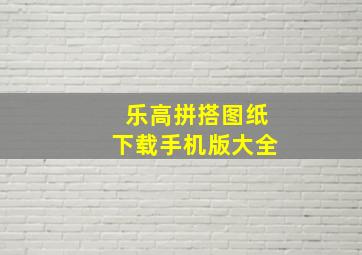 乐高拼搭图纸
下载手机版大全